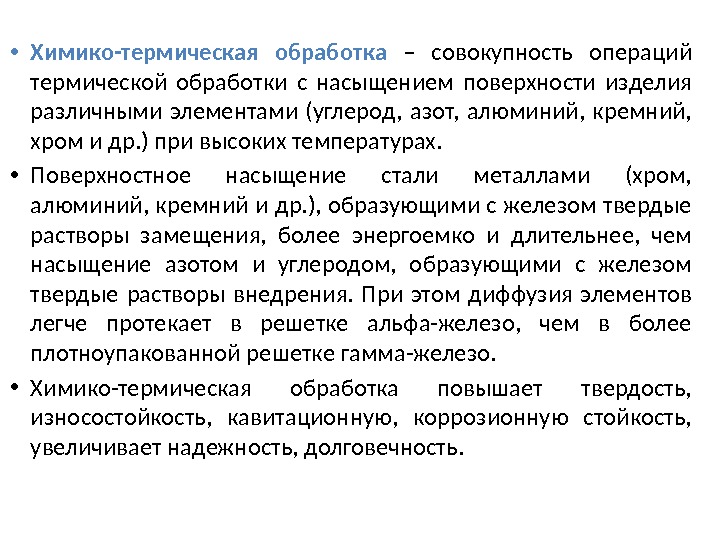 • Химико-термическая обработка – совокупность операций термической обработки с насыщением поверхности изделия различными элементами (углерод, азот, алюминий, кремний, хром и др.) при высоких температурах.

• Поверхностное насыщение стали металлами (хром, алюминий, кремний и др.), образующими с железом твердые растворы замещения, более энергоемко и длительнее, чем насыщение азотом и углеродом, образующими с железом твердые растворы внедрения. При этом диффузия элементов легче протекает в решетке альфа-железо, чем в более плотноупакованной решетке гамма-железо.

• Химико-термическая обработка повышает твердость, износостойкость, кавитационную, коррозионную стойкость, увеличивает надежность, долговечность.